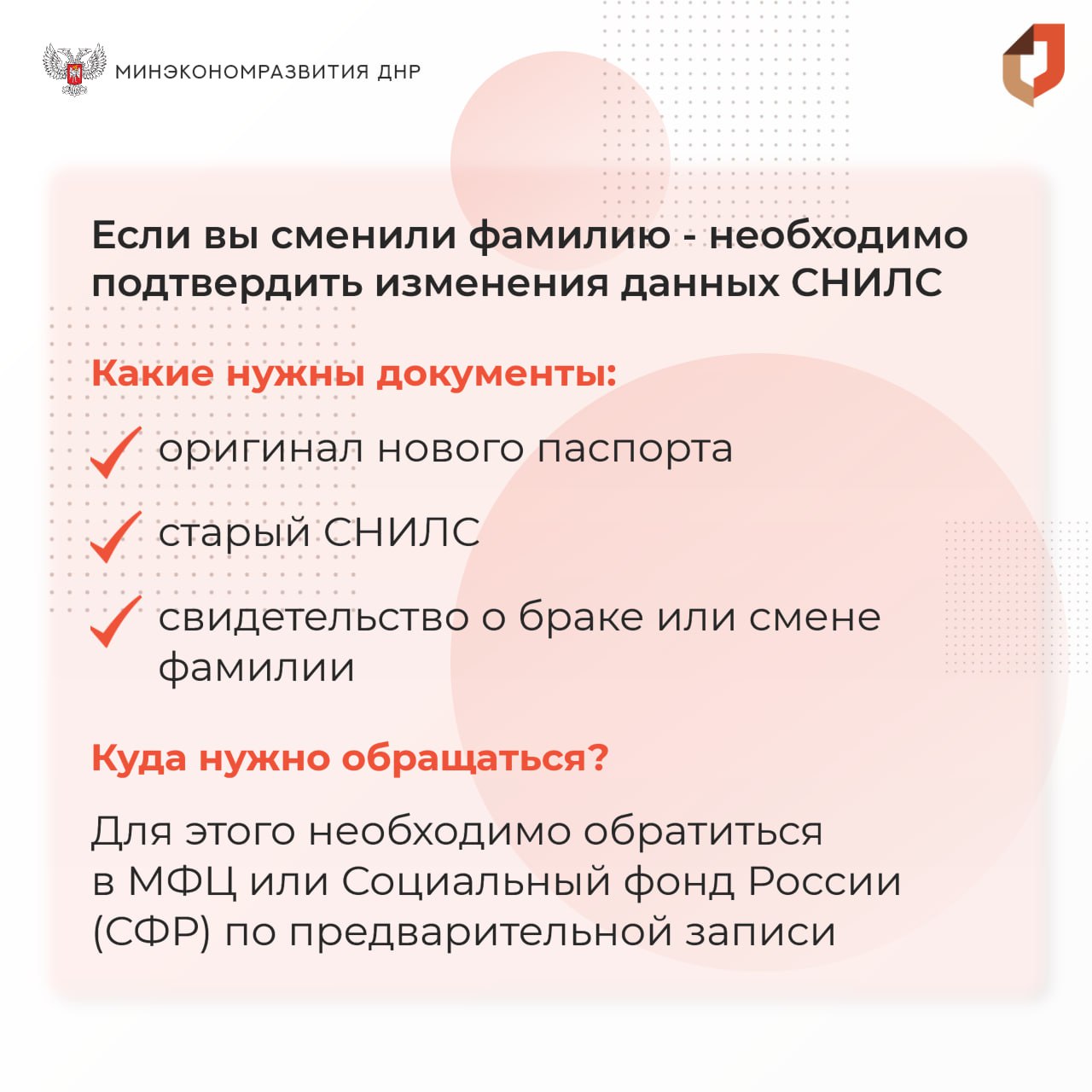 МИНЭКОНОМРАЗВИТИЯ ДНР

Если вы сменили фамилию - необходимо подтвердить изменения данных СНИЛС

Какие нужны документы:

оригинал нового паспорта

старый СНИЛС

свидетельство о браке или смене фамилии

Куда нужно обращаться?

Для этого необходимо обратиться в МФЦ или Социальный фонд России (СФР) по предварительной записи